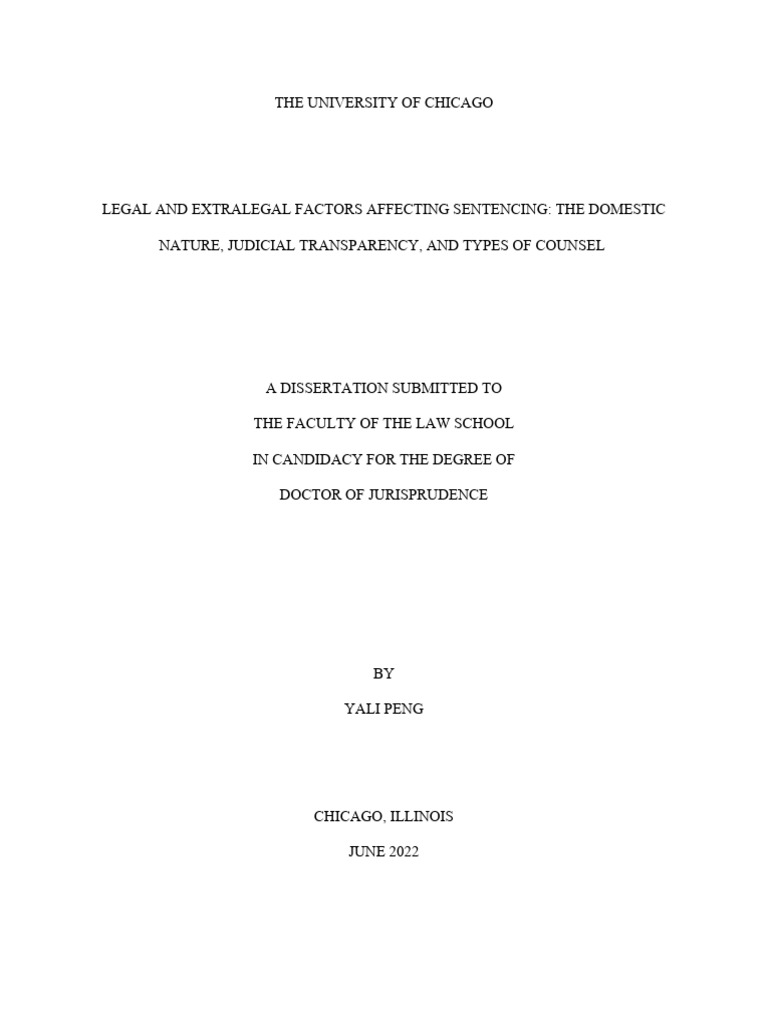 THE UNIVERSITY OF CHICAGO

LEGAL AND EXTRALEGAL FACTORS AFFECTING SENTENCING: THE DOMESTIC NATURE, JUDICIAL TRANSPARENCY, AND TYPES OF COUNSEL

A DISSERTATION SUBMITTED TO
THE FACULTY OF THE LAW SCHOOL
IN CANDIDACY FOR THE DEGREE OF
DOCTOR OF JURISPRUDENCE

BY
YALI PENG

CHICAGO, ILLINOIS
JUNE 2022